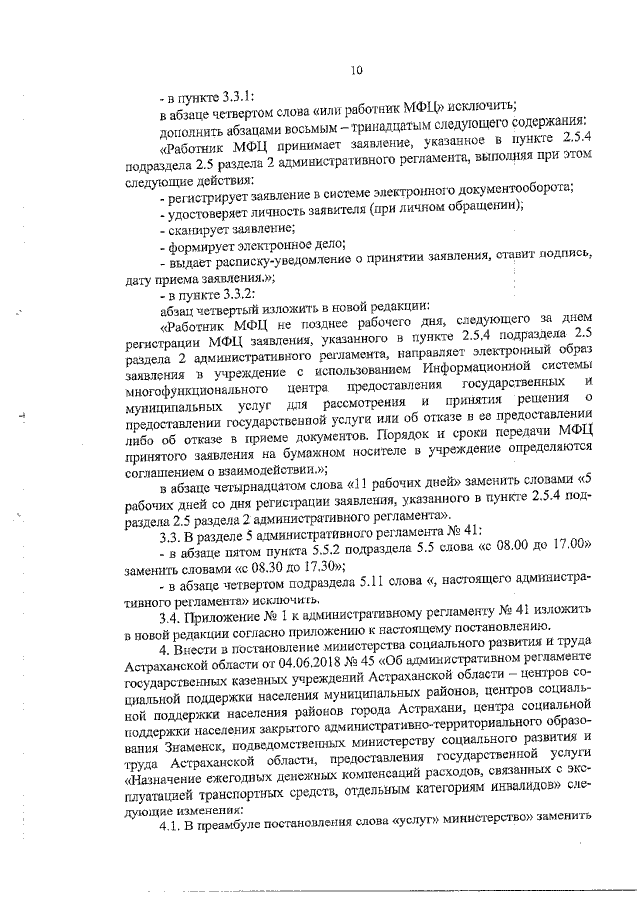 10

- в пункте 3.3.1:

в абзаце четвертом слова «или работник МФЦ» исключить;

дополнить абзацами восьмым – тринадцатым следующего содержания:

«Работник МФЦ принимает заявление, указанное в пункте 2.5.4 подраздела 2.5 раздела 2 административного регламента, выполняя при этом следующие действия:

- регистрирует заявление в системе электронного документооборота;

- удостоверяет личность заявителя (при личном обращении);

- сканирует заявление;

- формирует электронное дело;

- выдает расписку-уведомление о принятии заявления, ставит подпись, дату приема заявления.»;

- в пункте 3.3.2:

абзац четвертый изложить в новой редакции:

«Работник МФЦ не позднее рабочего дня, следующего за днем регистрации МФЦ заявления, указанного в пункте 2.5.4 подраздела 2.5 раздела 2 административного регламента, направляет электронный образ заявления в учреждение с использованием Информационной системы многофункционального центра предоставления государственных и муниципальных услуг для рассмотрения и принятия решения о предоставлении государственной услуги или об отказе в ее предоставлении либо об отказе в приеме документов. Порядок и сроки передачи МФЦ принятого заявления на бумажном носителе в учреждение определяются соглашением о взаимодействии.»;

в абзаце четырнадцатом слова «11 рабочих дней» заменить словами «5 рабочих дней со дня регистрации заявления, указанного в пункте 2.5.4 подраздела 2.5 раздела 2 административного регламента».

3.3. В разделе 5 административного регламента № 41:

- в абзаце пятом пункта 5.5.2 подраздела 5.5 слова «с 08.00 до 17.00» заменить словами «с 08.30 до 17.30»;

- в абзаце четвертом подраздела 5.11 слова «, настоящего административного регламента» исключить.

3.4. Приложение № 1 к административному регламенту № 41 изложить в новой редакции согласно приложению к настоящему постановлению.

4. Внести в постановление министерства социального развития и труда Астраханской области от 04.06.2018 № 45 «Об административном регламенте государственных казенных учреждений Астраханской области – центров социальной поддержки населения муниципальных районов, центров социальной поддержки населения районов города Астрахани, центра социальной поддержки населения закрытого административно-территориального образования Знаменск, подведомственных министерству социального развития и труда Астраханской области, предоставления государственной услуги «Назначение ежегодных денежных компенсаций расходов, связанных с эксплуатацией транспортных средств, отдельным категориям инвалидов» следующие изменения:

4.1. В преамбуле постановления слова «услуг» министерство» заменить